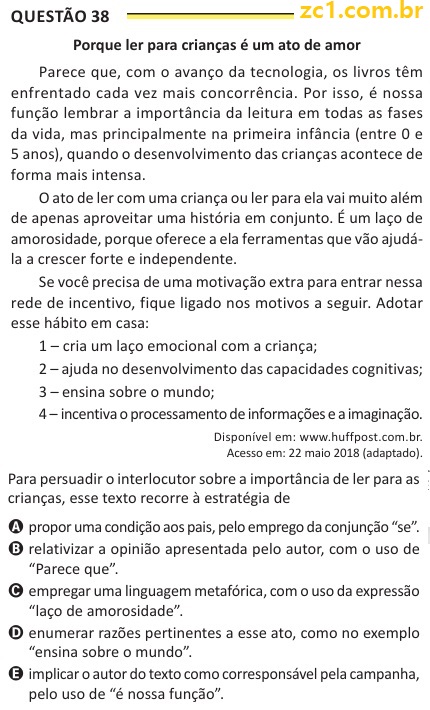 QUESTÃO 38 zc1.com.br

Porque ler para crianças é um ato de amor

Parece que, com o avanço da tecnologia, os livros têm enfrentado cada vez mais concorrência. Por isso, é nossa função lembrar a importância da leitura em todas as fases da vida, mas principalmente na primeira infância (entre 0 e 5 anos), quando o desenvolvimento das crianças acontece de forma mais intensa.

O ato de ler com uma criança ou ler para ela vai muito além de apenas aproveitar uma história em conjunto. É um laço de amorosidade, porque oferece a ela ferramentas que vão ajudá-la a crescer forte e independente.

Se você precisa de uma motivação extra para entrar nessa rede de incentivo, fique ligado nos motivos a seguir. Adotar esse hábito em casa:

1 – cria um laço emocional com a criança;

2 – ajuda no desenvolvimento das capacidades cognitivas;

3 – ensina sobre o mundo;

4 – incentiva o processamento de informações e a imaginação.

Disponível em: www.huffpost.com.br. Acesso em: 22 maio 2018 (adaptado).

Para persuadir o interlocutor sobre a importância de ler para as crianças, esse texto recorre à estratégia de

A propor uma condição aos pais, pelo emprego da conjunção “se”.

B relativizar a opinião apresentada pelo autor, com o uso de “Parece que”.

C empregar uma linguagem metafórica, com o uso da expressão “laço de amorosidade”.

D enumerar razões pertinentes a esse ato, como no exemplo “ensina sobre o mundo”.

E implicar o autor do texto como corresponsável pela campanha, pelo uso de “é nossa função”.